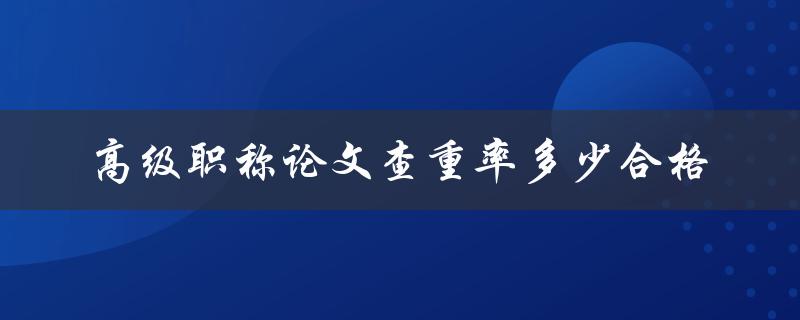 高级职称论文查重率多少合格